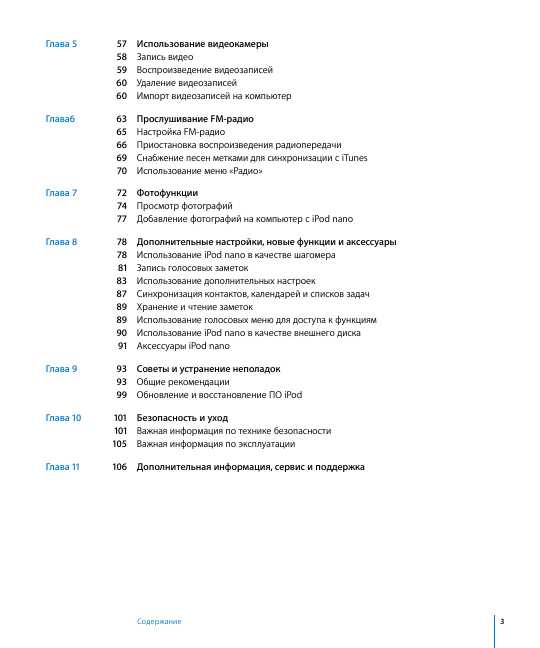 Глава 5
57 Использование видеокамеры
58 Запись видео
59 Воспроизведение видеозаписей
60 Удаление видеозаписей
60 Импорт видеозаписей на компьютер

Глава6
63 Прослушивание FM-радио
65 Настройка FM-радио
66 Приостановка воспроизведения радиопередачи
69 Снабжение песен метками для синхронизации с iTunes
70 Использование меню «Радио»

Глава 7
72 Фотофункции
74 Просмотр фотографий
77 Добавление фотографий на компьютер с iPod nano

Глава 8
78 Дополнительные настройки, новые функции и аксессуары
78 Использование iPod nano в качестве шагомера
81 Запись голосовых заметок
83 Использование дополнительных настроек
87 Синхронизация контактов, календарей и списков задач
89 Хранение и чтение заметок
89 Использование голосовых меню для доступа к функциям
90 Использование iPod nano в качестве внешнего диска
91 Аксессуары iPod nano

Глава 9
93 Советы и устранение неполадок
93 Общие рекомендации
99 Обновление и восстановление ПО iPod

Глава 10
101 Безопасность и уход
101 Важная информация по технике безопасности
105 Важная информация по эксплуатации

Глава 11
106 Дополнительная информация, сервис и поддержка

Содержание 3